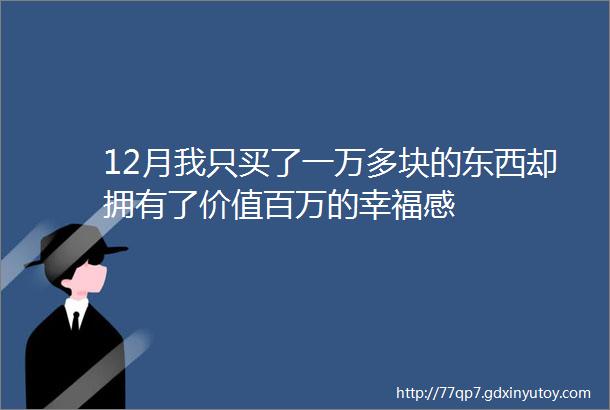 12月我只买了一万多块的东西却拥有了价值百万的幸福感

http://77qp7.gdxinyutoy.com